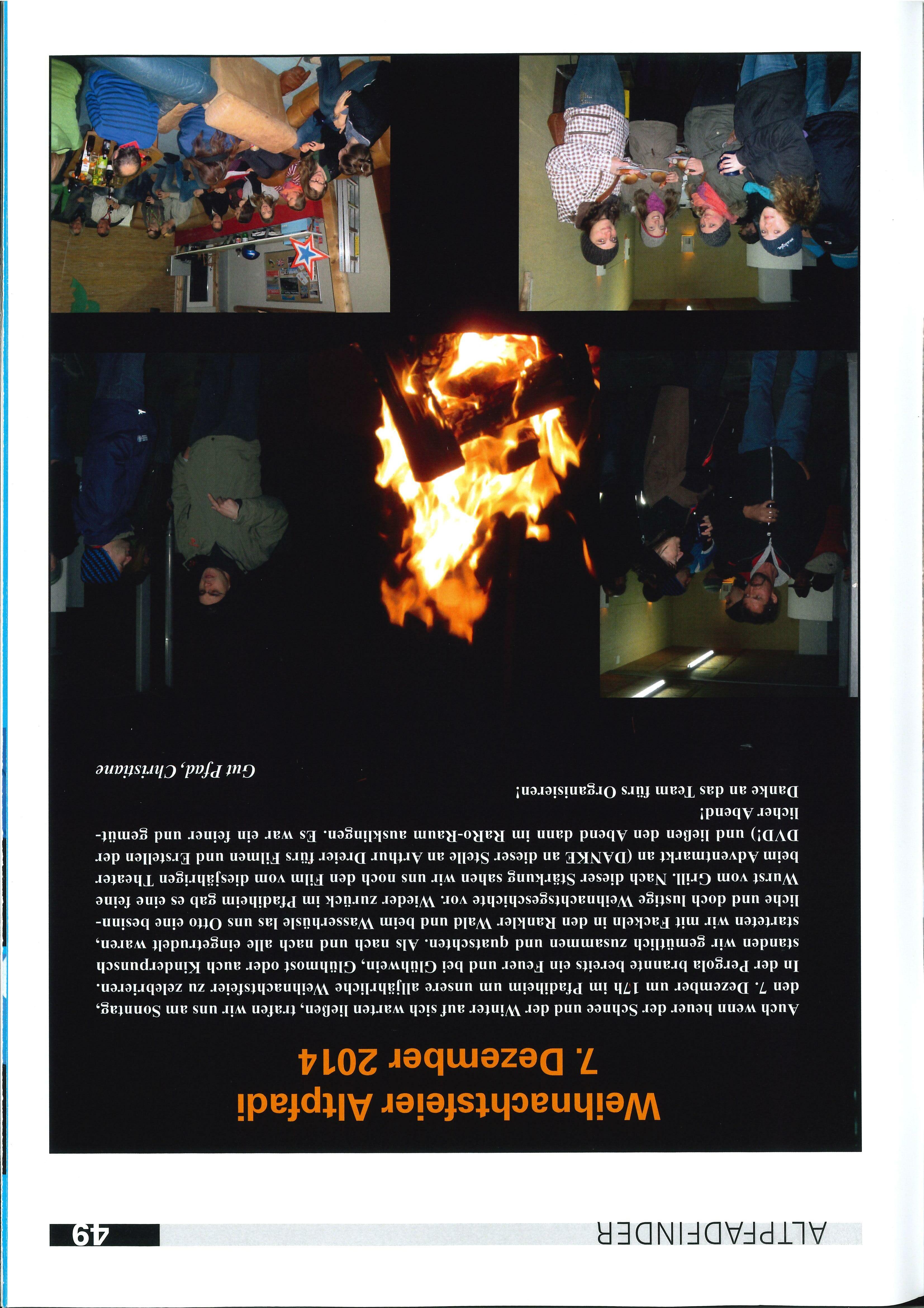 ALTPFADFINDER

49

Weihnachtsfeier Altpfadi
7. Dezember 2014

Auch wenn heuer der Schnee und der Winter auf sich warten ließen, trafen wir uns am Sonntag, den 7. Dezember um 17h im Pfadiheim um unsere alljährliche Weihnachtsfeier zu zelebrieren. In der Pergola brannte bereits ein Feuer und bei Glühwein, Glühmost oder auch Kinderpunsch standen wir gemütlich zusammen und quatschten. Als nach und nach alle eingetrudelt waren, starteten wir mit Fackeln in den Rankler Wald und beim Wasserhüsle las uns Otto eine besinnliche und doch lustige Weihnachtsgeschichte vor. Wieder zurück im Pfadiheim gab es eine feine Wurst vom Grill. Nach dieser Stärkung sahen wir uns noch den Film vom diesjährigen Theater beim Adventmarkt an (DANKE an dieser Stelle an Arthur Dreier fürs Filmen und Erstellen der DVD!) und ließen den Abend dann im RaRo-Raum ausklingen. Es war ein feiner und gemütlicher Abend!
Danke an das Team fürs Organisieren!

Gut Pfad, Christiane